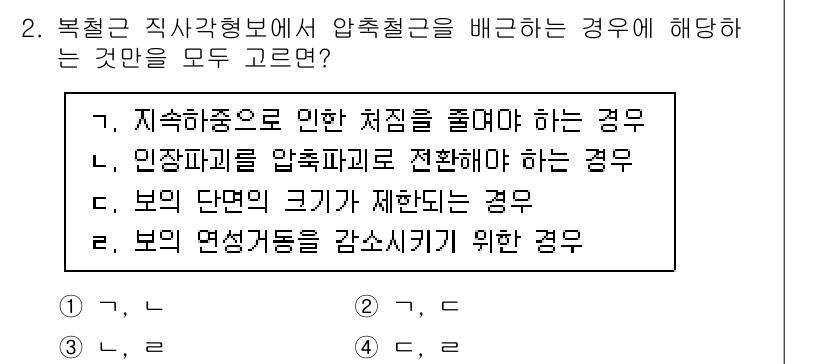 2. 복철근 직사각형보에서 압축철근을 배근하는 경우에 해당하는 것만을 모두 고르면?

ㄱ. 지속하중으로 인한 처짐을 줄여야 하는 경우
ㄴ. 인장파괴를 압축파괴로 전환해야 하는 경우
ㄷ. 보의 단면의 크기가 제한되는 경우
ㄹ. 보의 연성거동을 감소시키기 위한 경우

① ㄱ, ㄴ
② ㄱ, ㄷ
③ ㄴ, ㄹ
④ ㄷ, ㄹ